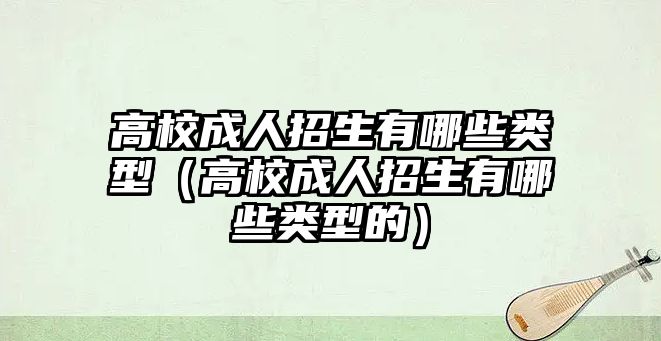 高校成人招生有哪些类型（高校成人招生有哪些类型的）